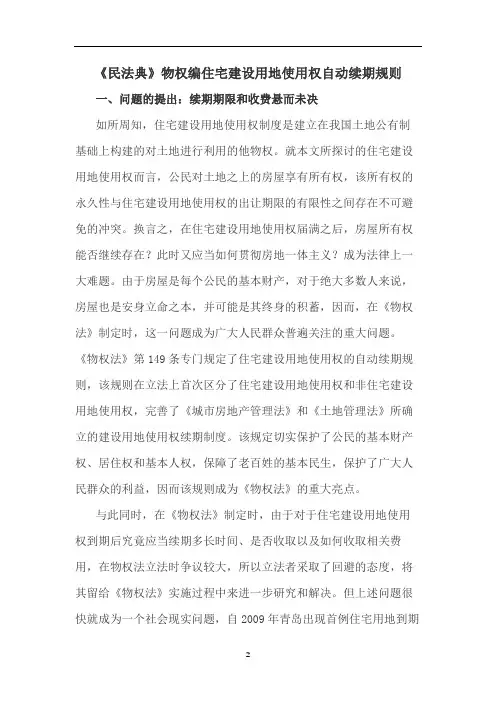 《民法典》物权编住宅建设用地使用权自动续期规则

一、问题的提出：续期期限和收费悬而未决

如所周知，住宅建设用地使用权制度是建立在我国土地公有制基础上构建的对土地进行利用的他物权。就本文所探讨的住宅建设用地使用权而言，公民对土地之上的房屋享有所有权，该所有权的永久性与住宅建设用地使用权的出让期限的有限性之间存在不可避免的冲突。换言之，在住宅建设用地使用权届满之后，房屋所有权能否继续存在？此时又应当如何贯彻房地一体主义？成为法律上一大难题。由于房屋是每个公民的基本财产，对于绝大多数人来说，房屋也是安身立命之本，并可能是其终身的积蓄，因而，在《物权法》制定时，这一问题成为广大人民群众普遍关注的重大问题。《物权法》第 149 条专门规定了住宅建设用地使用权的自动续期规则，该规则在立法上首次区分了住宅建设用地使用权和非住宅建设用地使用权，完善了《城市房地产管理法》和《土地管理法》所确立的建设用地使用权续期制度。该规定切实保护了公民的基本财产权、居住权和基本人权，保障了老百姓的基本民生，保护了广大人民群众的利益，因而该规则成为《物权法》的重大亮点。

与此同时，在《物权法》制定时，由于对于住宅建设用地使用权到期后究竟应当续期多长时间、是否收取以及如何收取相关费用，在物权法立法时争议较大，所以立法者采取了回避的态度，将其留给《物权法》实施过程中来进一步研究和解决。但上述问题很快就成为一个社会现实问题，自 2009 年青岛出现首例住宅用地到期

2